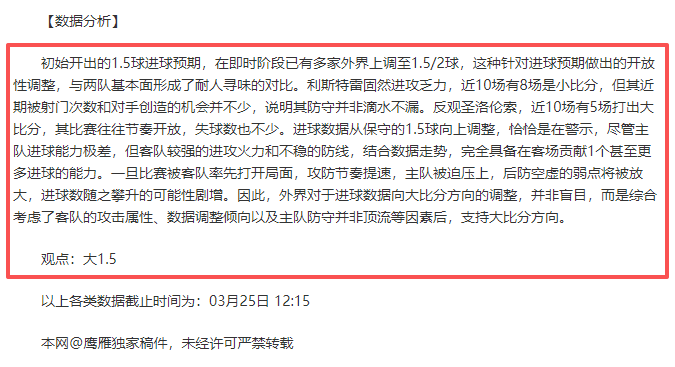 【数据分析】

初始开出的1.5球进球预期，在即时阶段已有多家外界上调至1.5/2球，这种针对进球预期做出的开放性调整，与两队基本面形成了耐人寻味的对比。利斯特雷固然进攻乏力，近10场有8场是小比分，但其近期被射门次数和对手创造的机会并不少，说明其防守并非滴水不漏。反观圣洛伦索，近10场有5场打出大比分，其比赛往往节奏开放，失球数也不少。进球数据从保守的1.5球向上调整，恰恰是在警示，尽管主队进球能力极差，但客队较强的进攻火力和不稳的防线，结合数据走势，完全具备在客场贡献1个甚至更多进球的能力。一旦比赛被客队率先打开局面，攻防节奏提速，主队被迫压上，后防空虚的弱点将被放大，进球数随之攀升的可能性剧增。因此，外界对于进球数据向大比分方向的调整，并非盲目，而是综合考虑了客队的攻击属性、数据调整倾向以及主队防守并非顶流等因素后，支持大比分方向。

观点：大1.5

以上各类数据截止时间为：03月25日 12:15

本网@鹰雁独家稿件，未经许可严禁转载